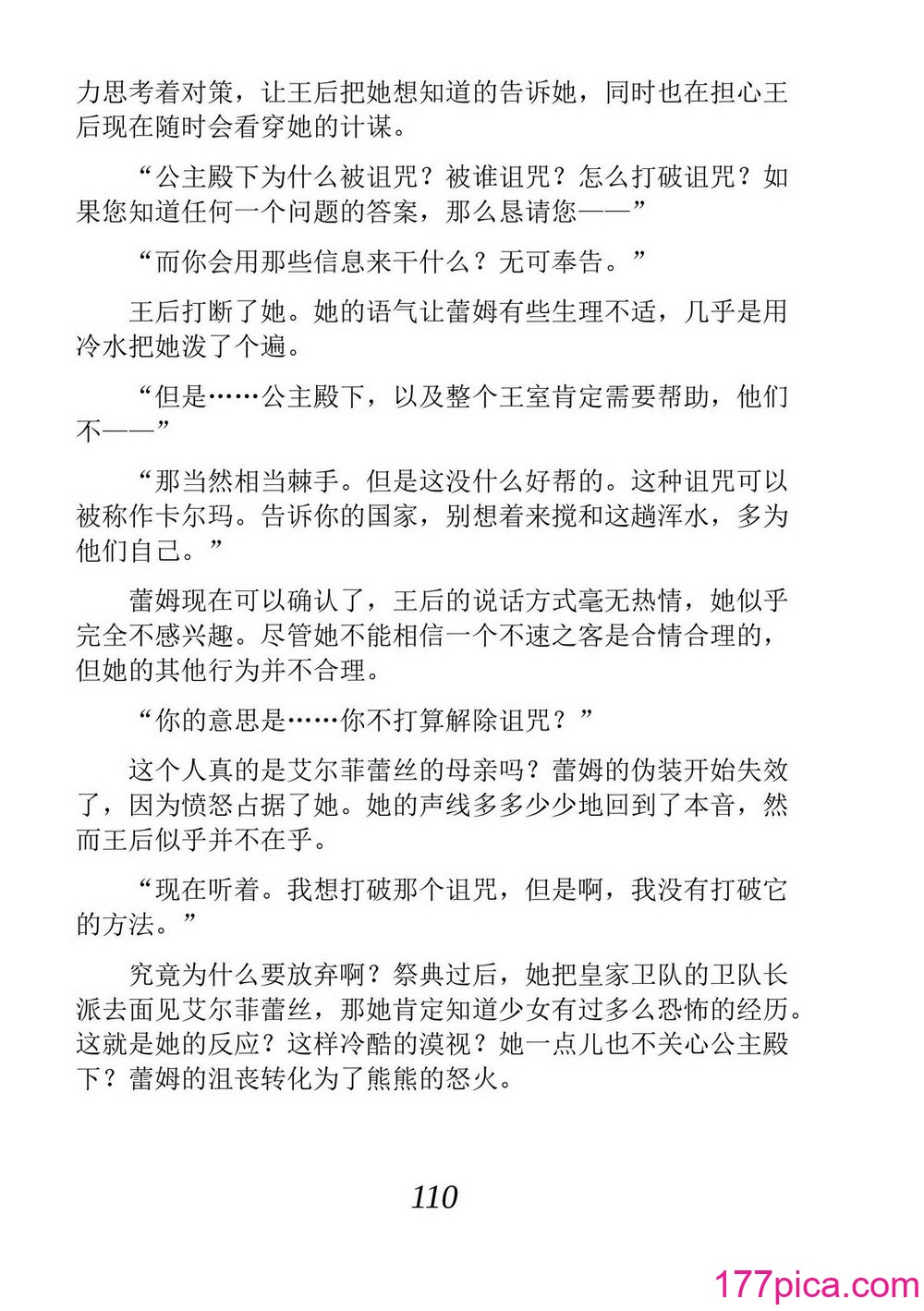 力思考着对策，让王后把她想知道的告诉她，同时也在担心王后现在随时会看穿她的计谋。

“公主殿下为什么被诅咒？被谁诅咒？怎么打破诅咒？如果您知道任何一个问题的答案，那么恳请您——”

“而你会用那些信息来干什么？无可奉告。”

王后打断了她。她的语气让蕾姆有些生理不适，几乎是用冷水把她泼了个遍。

“但是……公主殿下，以及整个王室肯定需要帮助，他们不——”

“那当然相当棘手。但是这没什么好帮的。这种诅咒可以被称作卡尔玛。告诉你的国家，别想着来搅和这趟浑水，多为他们自己。”

蕾姆现在可以确认了，王后的说话方式毫无热情，她似乎完全不感兴趣。尽管她不能相信一个不速之客是合情合理的，但她的其他行为并不合理。

“你的意思是……你不打算解除诅咒？”

这个人真的是艾尔菲蕾丝的母亲吗？蕾姆的伪装开始失效了，因为愤怒占据了她。她的声线多多少少地回到了本音，然而王后似乎并不在乎。

“现在听着。我想打破那个诅咒，但是啊，我没有打破它的方法。”

究竟为什么要放弃啊？祭典过后，她把皇家卫队的卫队长派去面见艾尔菲蕾丝，那她肯定知道少女有过多么恐怖的经历。这就是她的反应？这样冷酷的漠视？她一点儿也不关心公主殿下？蕾姆的沮丧转化为了熊熊的怒火。

110

177pica.com